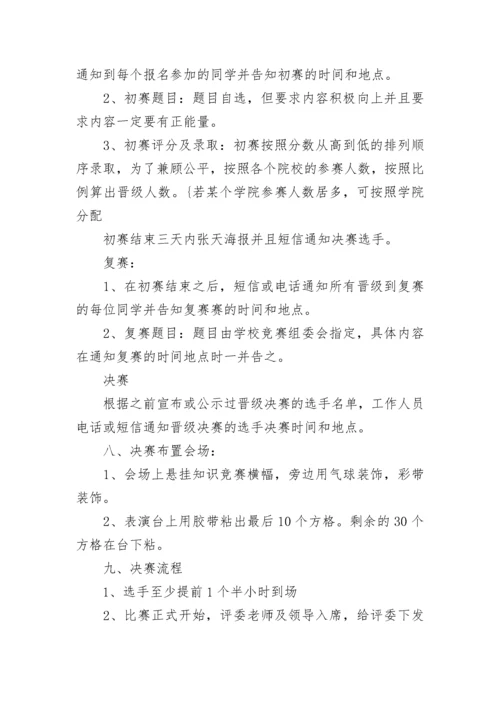 通知到每个报名参加的同学并告知初赛的时间和地点。

2、初赛题目：题目自选，但要求内容积极向上并且要求内容一定要有正能量。

3、初赛评分及录取：初赛按照分数从高到低的排列顺序录取，为了兼顾公平，按照各个院校的参赛人数，按照比例算出晋级人数。{若某个学院参赛人数居多，可按照学院分配

初赛结束三天内张天海报并且短信通知决赛选手。

复赛：

1、在初赛结束之后，短信或电话通知所有晋级到复赛的每位同学并告知复赛赛的时间和地点。

2、复赛题目：题目由学校竞赛组委会指定，具体内容在通知复赛的时间地点时一并告之。

决赛

根据之前宣布或公示过晋级决赛的选手名单，工作人员电话或短信通知晋级决赛的选手决赛时间和地点。

八、决赛布置会场：

1、会场上悬挂知识竞赛横幅，旁边用气球装饰，彩带装饰。

2、表演台上用胶带粘出最后10个方格。剩余的30个方格在台下粘。

九、决赛流程

1、选手至少提前1个半小时到场

2、比赛正式开始，评委老师及领导入席，给评委下发